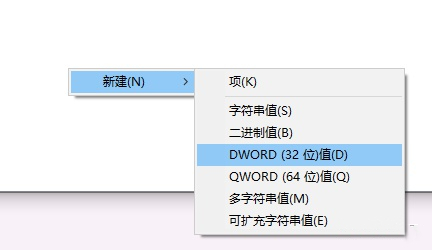 新建(N) >

项(K)

字符串值(S)
二进制值(B)
DWORD (32 位)值(D)
QWORD (64 位)值(Q)
多字符串值(M)
可扩充字符串值(E)